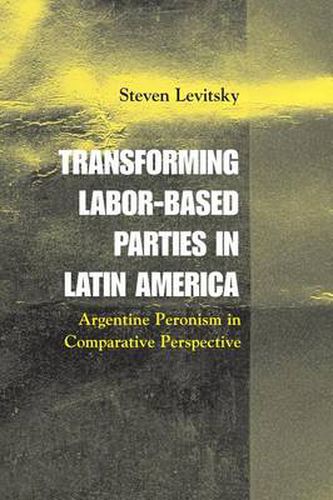 Steven Levitsky

TRANSFORMING LABOR-BASED PARTIES IN LATIN AMERICA

Argentine Peronism in Comparative Perspective